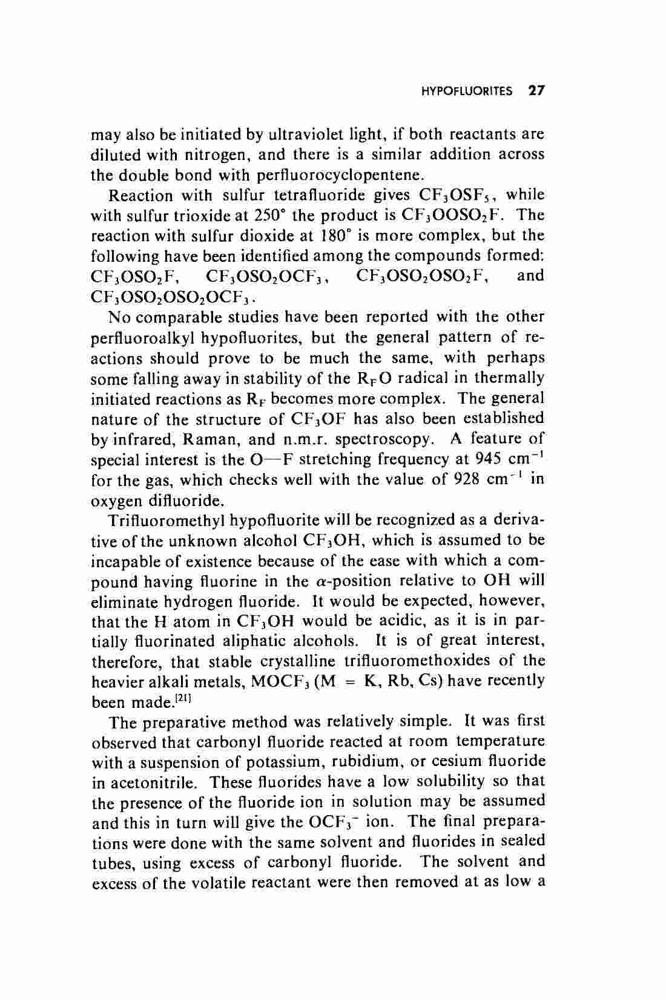 HYPOFLUORITES 27

may also be initiated by ultraviolet light, if both reactants are diluted with nitrogen, and there is a similar addition across the double bond with perfluorocyclopentene.

Reaction with sulfur tetrafluoride gives $CF_3OSF_5$, while with sulfur trioxide at 250° the product is $CF_3OOSO_2F$. The reaction with sulfur dioxide at 180° is more complex, but the following have been identified among the compounds formed: $CF_3OSO_2F$, $CF_3OSO_2OCF_3$, $CF_3OSO_2OSO_2F$, and $CF_3OSO_2OSO_2OCF_3$.

No comparable studies have been reported with the other perfluoroalkyl hypofluorites, but the general pattern of reactions should prove to be much the same, with perhaps some falling away in stability of the $R_FO$ radical in thermally initiated reactions as $R_F$ becomes more complex. The general nature of the structure of $CF_3OF$ has also been established by infrared, Raman, and n.m.r. spectroscopy. A feature of special interest is the O—F stretching frequency at 945 $cm^{-1}$ for the gas, which checks well with the value of 928 $cm^{-1}$ in oxygen difluoride.

Trifluoromethyl hypofluorite will be recognized as a derivative of the unknown alcohol $CF_3OH$, which is assumed to be incapable of existence because of the ease with which a compound having fluorine in the $\alpha$-position relative to OH will eliminate hydrogen fluoride. It would be expected, however, that the H atom in $CF_3OH$ would be acidic, as it is in partially fluorinated aliphatic alcohols. It is of great interest, therefore, that stable crystalline trifluoromethoxides of the heavier alkali metals, $MOCF_3$ (M = K, Rb, Cs) have recently been made.$^{[21]}$

The preparative method was relatively simple. It was first observed that carbonyl fluoride reacted at room temperature with a suspension of potassium, rubidium, or cesium fluoride in acetonitrile. These fluorides have a low solubility so that the presence of the fluoride ion in solution may be assumed and this in turn will give the $OCF_3^-$ ion. The final preparations were done with the same solvent and fluorides in sealed tubes, using excess of carbonyl fluoride. The solvent and excess of the volatile reactant were then removed at as low a